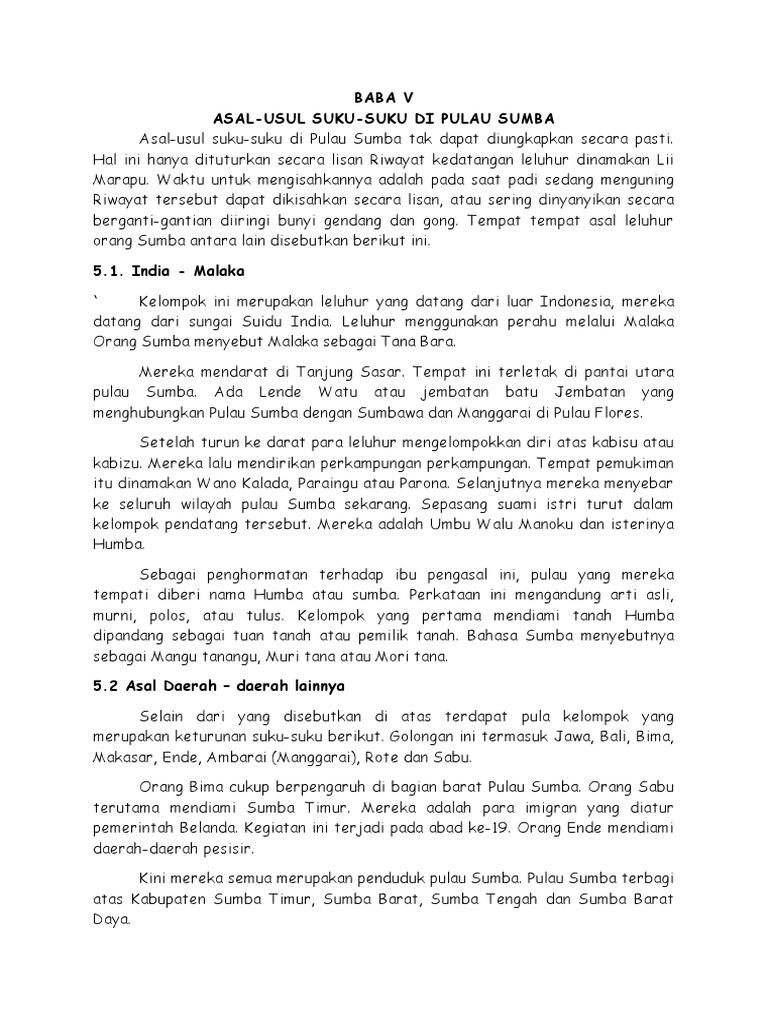 BABA V

ASAL-USUL SUKU-SUKU DI PULAU SUMBA

Asal-usul suku-suku di Pulau Sumba tak dapat diungkapkan secara pasti. Hal ini hanya dituturkan secara lisan Riwayat kedatangan leluhur dinamakan Lii Marapu. Waktu untuk mengisahkannya adalah pada saat padi sedang menguning Riwayat tersebut dapat dikisahkan secara lisan, atau sering dinyanyikan secara berganti-gantian diiringi bunyi gendang dan gong. Tempat tempat asal leluhur orang Sumba antara lain disebutkan berikut ini.

5.1. India - Malaka

` Kelompok ini merupakan leluhur yang datang dari luar Indonesia, mereka datang dari sungai Suidu India. Leluhur menggunakan perahu melalui Malaka Orang Sumba menyebut Malaka sebagai Tana Bara.

Mereka mendarat di Tanjung Sasar. Tempat ini terletak di pantai utara pulau Sumba. Ada Lende Watu atau jembatan batu Jembatan yang menghubungkan Pulau Sumba dengan Sumbawa dan Manggarai di Pulau Flores.

Setelah turun ke darat para leluhur mengelompokkan diri atas kabisu atau kabizu. Mereka lalu mendirikan perkampungan perkampungan. Tempat pemukiman itu dinamakan Wano Kalada, Paraingu atau Parona. Selanjutnya mereka menyebar ke seluruh wilayah pulau Sumba sekarang. Sepasang suami istri turut dalam kelompok pendatang tersebut. Mereka adalah Umbu Walu Manoku dan isterinya Humba.

Sebagai penghormatan terhadap ibu pengasal ini, pulau yang mereka tempati diberi nama Humba atau sumba. Perkataan ini mengandung arti asli, murni, polos, atau tulus. Kelompok yang pertama mendiami tanah Humba dipandang sebagai tuan tanah atau pemilik tanah. Bahasa Sumba menyebutnya sebagai Mangu tanangu, Muri tana atau Mori tana.

5.2 Asal Daerah – daerah lainnya

Selain dari yang disebutkan di atas terdapat pula kelompok yang merupakan keturunan suku-suku berikut. Golongan ini termasuk Jawa, Bali, Bima, Makasar, Ende, Ambarai (Manggarai), Rote dan Sabu.

Orang Bima cukup berpengaruh di bagian barat Pulau Sumba. Orang Sabu terutama mendiami Sumba Timur. Mereka adalah para imigran yang diatur pemerintah Belanda. Kegiatan ini terjadi pada abad ke-19. Orang Ende mendiami daerah-daerah pesisir.

Kini mereka semua merupakan penduduk pulau Sumba. Pulau Sumba terbagi atas Kabupaten Sumba Timur, Sumba Barat, Sumba Tengah dan Sumba Barat Daya.